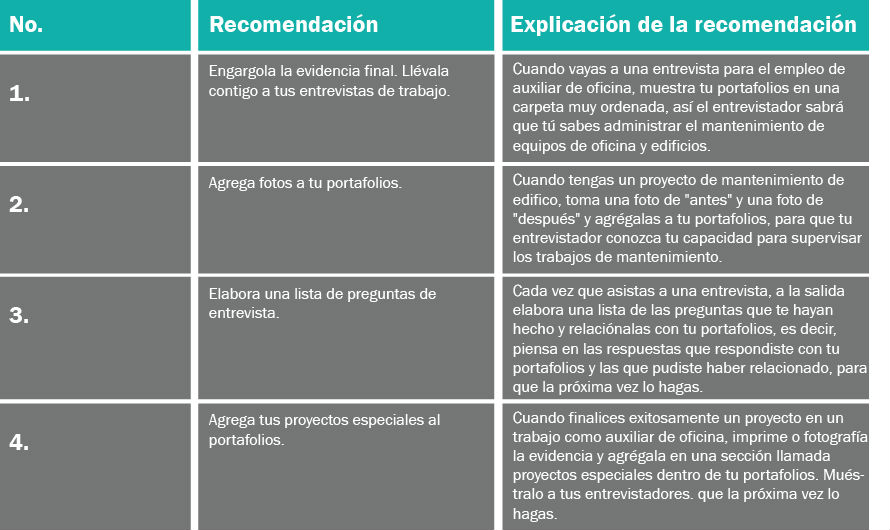 | No. | Recomendación | Explicación de la recomendación |
|---|---|---|
| 1. | Engargola la evidencia final. Llévala contigo a tus entrevistas de trabajo. | Cuando vayas a una entrevista para el empleo de auxiliar de oficina, muestra tu portafolios en una carpeta muy ordenada, así el entrevistador sabrá que tú sabes administrar el mantenimiento de equipos de oficina y edificios. |
| 2. | Agrega fotos a tu portafolios. | Cuando tengas un proyecto de mantenimiento de edifico, toma una foto de "antes" y una foto de "después" y agrégalas a tu portafolios, para que tu entrevistador conozca tu capacidad para supervisar los trabajos de mantenimiento. |
| 3. | Elabora una lista de preguntas de entrevista. | Cada vez que asistas a una entrevista, a la salida elabora una lista de las preguntas que te hayan hecho y relaciónalas con tu portafolios, es decir, piensa en las respuestas que respondiste con tu portafolios y las que pudiste haber relacionado, para que la próxima vez lo hagas. |
| 4. | Agrega tus proyectos especiales al portafolios. | Cuando finalices exitosamente un proyecto en un trabajo como auxiliar de oficina, imprime o fotografía la evidencia y agrégala en una sección llamada proyectos especiales dentro de tu portafolios. Muéstralo a tus entrevistadores. que la próxima vez lo hagas. |